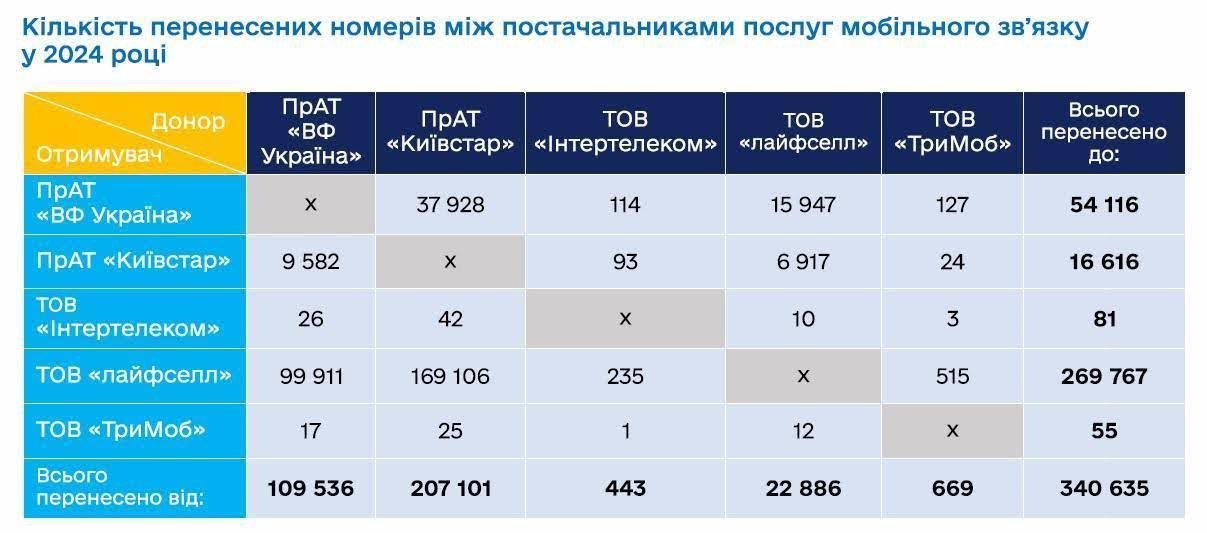 Кількість перенесених номерів між постачальниками послуг мобільного зв'язку у 2024 році

| Донор / Отримувач | ПрАТ «ВФ Україна» | ПрАТ «Київстар» | ТОВ «Інтертелеком» | ТОВ «лайфселл» | ТОВ «ТриМоб» | Всього перенесено до: |
|---|---|---|---|---|---|---|
| ПрАТ «ВФ Україна» | x | 37 928 | 114 | 15 947 | 127 | **54 116** |
| ПрАТ «Київстар» | 9 582 | x | 93 | 6 917 | 24 | **16 616** |
| ТОВ «Інтертелеком» | 26 | 42 | x | 10 | 3 | **81** |
| ТОВ «лайфселл» | 99 911 | 169 106 | 235 | x | 515 | **269 767** |
| ТОВ «ТриМоб» | 17 | 25 | 1 | 12 | x | **55** |
| Всього перенесено від: | **109 536** | **207 101** | **443** | **22 886** | **669** | **340 635** |